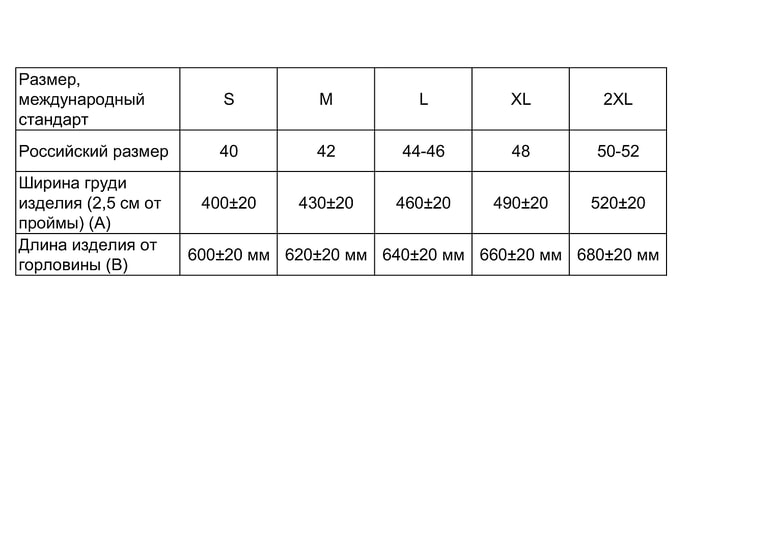 | Размер, международный стандарт | S | M | L | XL | 2XL |
|---|---|---|---|---|---|
| Российский размер | 40 | 42 | 44-46 | 48 | 50-52 |
| Ширина груди изделия (2,5 см от проймы) (А) | 400±20 | 430±20 | 460±20 | 490±20 | 520±20 |
| Длина изделия от горловины (В) | 600±20 мм | 620±20 мм | 640±20 мм | 660±20 мм | 680±20 мм |